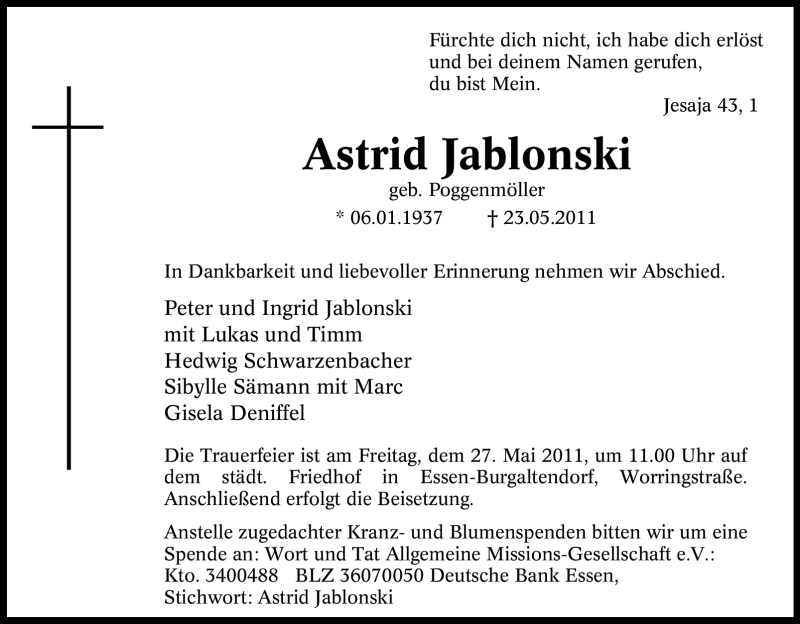 Fürchte dich nicht, ich habe dich erlöst
und bei deinem Namen gerufen,
du bist Mein.
Jesaja 43, 1

Astrid Jablonski
geb. Poggenmöller
* 06.01.1937 † 23.05.2011

In Dankbarkeit und liebevoller Erinnerung nehmen wir Abschied.

Peter und Ingrid Jablonski
mit Lukas und Timm
Hedwig Schwarzenbacher
Sibylle Sämann mit Marc
Gisela Deniffel

Die Trauerfeier ist am Freitag, dem 27. Mai 2011, um 11.00 Uhr auf dem städt. Friedhof in Essen-Burgaltendorf, Worringstraße. Anschließend erfolgt die Beisetzung.

Anstelle zugedachter Kranz- und Blumenspenden bitten wir um eine Spende an: Wort und Tat Allgemeine Missions-Gesellschaft e.V.:
Kto. 3400488 BLZ 36070050 Deutsche Bank Essen,
Stichwort: Astrid Jablonski